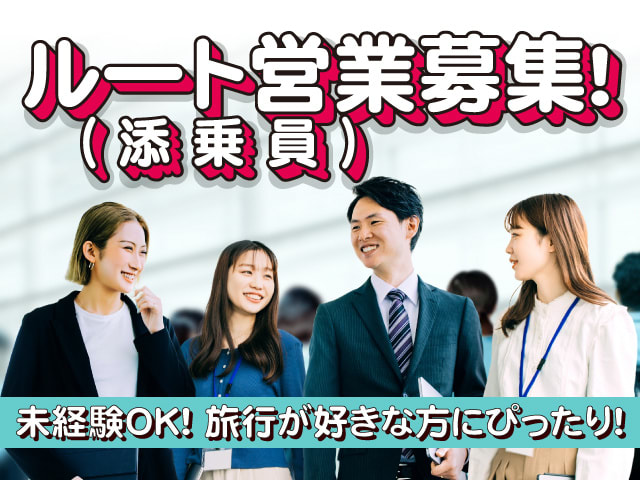 ルート営業募集!
(添乗員)

未経験OK! 旅行が好きな方にぴったり!